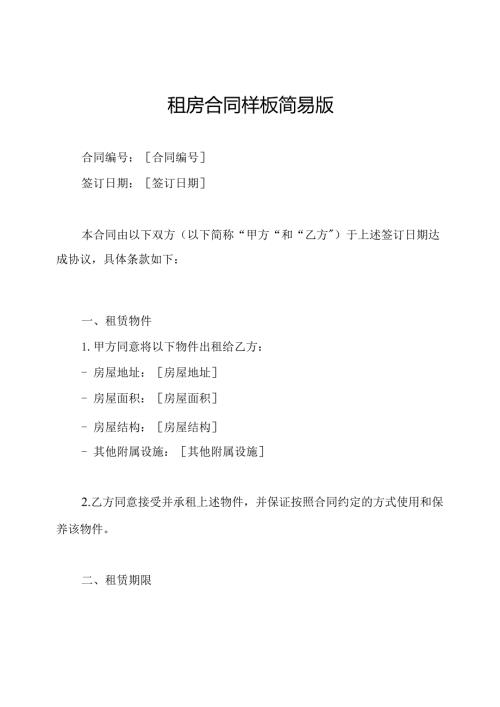 租房合同样板简易版

合同编号：［合同编号］

签订日期：［签订日期］

本合同由以下双方（以下简称“甲方“和“乙方”）于上述签订日期达成协议，具体条款如下：

一、租赁物件

1. 甲方同意将以下物件出租给乙方：

- 房屋地址：［房屋地址］

- 房屋面积：［房屋面积］

- 房屋结构：［房屋结构］

- 其他附属设施：［其他附属设施］

2.乙方同意接受并承租上述物件，并保证按照合同约定的方式使用和保养该物件。

二、租赁期限